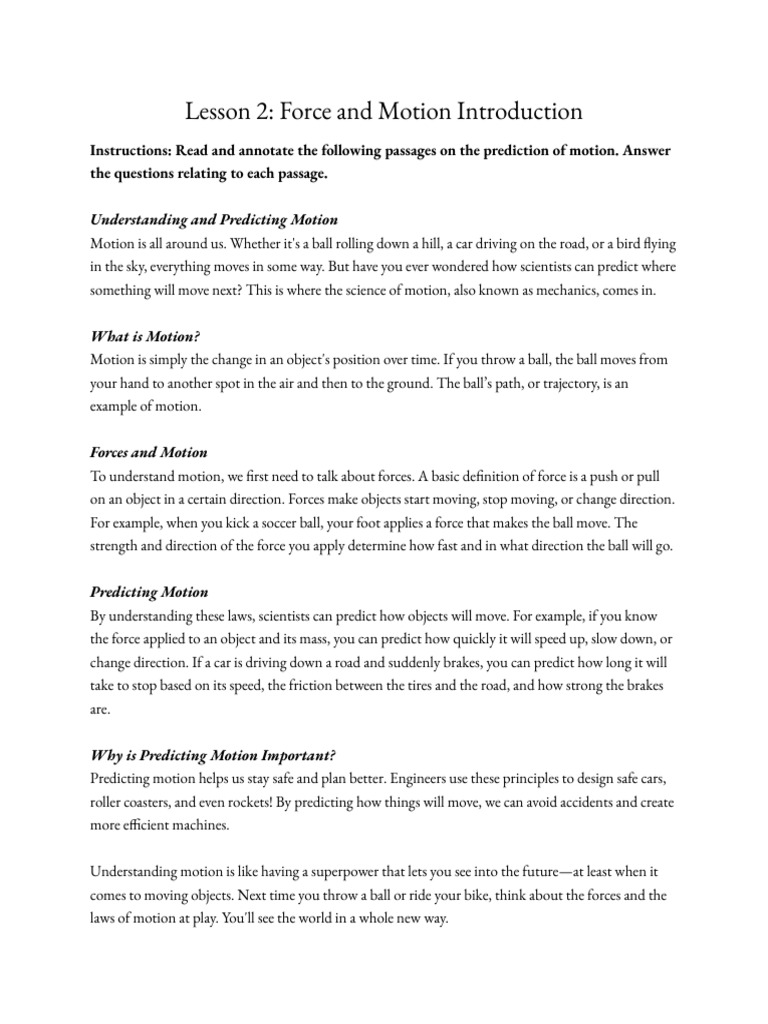 Lesson 2: Force and Motion Introduction

Instructions: Read and annotate the following passages on the prediction of motion. Answer the questions relating to each passage.

Understanding and Predicting Motion
Motion is all around us. Whether it's a ball rolling down a hill, a car driving on the road, or a bird flying in the sky, everything moves in some way. But have you ever wondered how scientists can predict where something will move next? This is where the science of motion, also known as mechanics, comes in.

What is Motion?
Motion is simply the change in an object's position over time. If you throw a ball, the ball moves from your hand to another spot in the air and then to the ground. The ball's path, or trajectory, is an example of motion.

Forces and Motion
To understand motion, we first need to talk about forces. A basic definition of force is a push or pull on an object in a certain direction. Forces make objects start moving, stop moving, or change direction. For example, when you kick a soccer ball, your foot applies a force that makes the ball move. The strength and direction of the force you apply determine how fast and in what direction the ball will go.

Predicting Motion
By understanding these laws, scientists can predict how objects will move. For example, if you know the force applied to an object and its mass, you can predict how quickly it will speed up, slow down, or change direction. If a car is driving down a road and suddenly brakes, you can predict how long it will take to stop based on its speed, the friction between the tires and the road, and how strong the brakes are.

Why is Predicting Motion Important?
Predicting motion helps us stay safe and plan better. Engineers use these principles to design safe cars, roller coasters, and even rockets! By predicting how things will move, we can avoid accidents and create more efficient machines.

Understanding motion is like having a superpower that lets you see into the future—at least when it comes to moving objects. Next time you throw a ball or ride your bike, think about the forces and the laws of motion at play. You'll see the world in a whole new way.